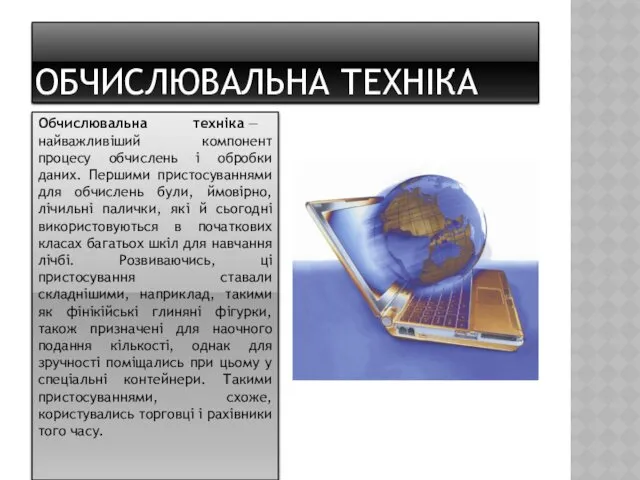 ОБЧИСЛЮВАЛЬНА ТЕХНІКА

Обчислювальна техніка — найважливіший компонент процесу обчислень і обробки даних. Першими пристосуваннями для обчислень були, ймовірно, лічильні палички, які й сьогодні використовуються в початкових класах багатьох шкіл для навчання лічбі. Розвиваючись, ці пристосування ставали складнішими, наприклад, такими як фінікійські глиняні фігурки, також призначені для наочного подання кількості, однак для зручності поміщались при цьому у спеціальні контейнери. Такими пристосуваннями, схоже, користувались торговці і рахівники того часу.